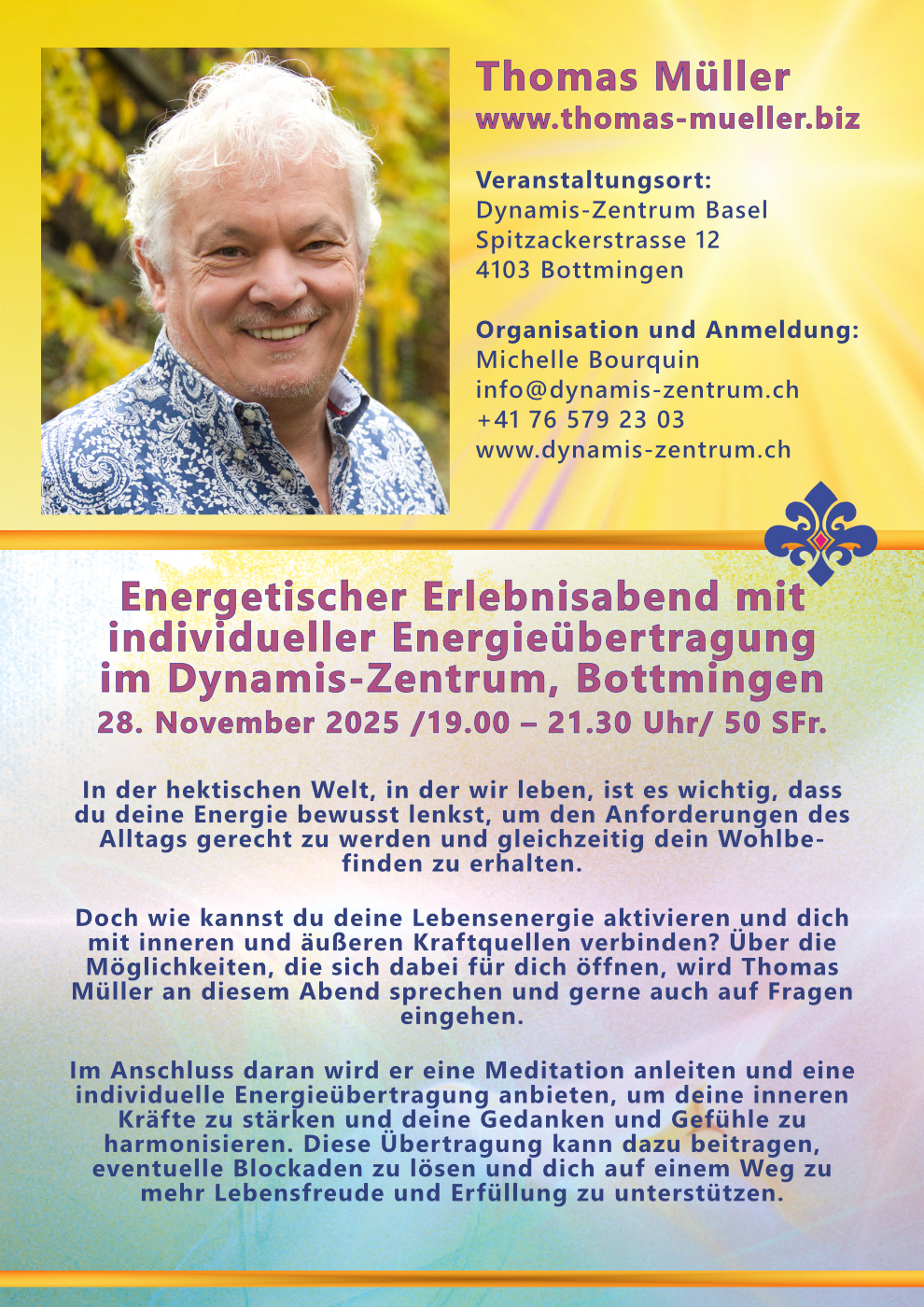 Thomas Müller
www.thomas-mueller.biz

Veranstaltungsort:
Dynamis-Zentrum Basel
Spitzackerstrasse 12
4103 Bottmingen

Organisation und Anmeldung:
Michelle Bourquin
info@dynamis-zentrum.ch
+41 76 579 23 03
www.dynamis-zentrum.ch

Energetischer Erlebnisabend mit individueller Energieübertragung im Dynamis-Zentrum, Bottmingen

28. November 2025 /19.00 – 21.30 Uhr/ 50 SFr.

In der hektischen Welt, in der wir leben, ist es wichtig, dass du deine Energie bewusst lenkst, um den Anforderungen des Alltags gerecht zu werden und gleichzeitig dein Wohlbefinden zu erhalten.

Doch wie kannst du deine Lebensenergie aktivieren und dich mit inneren und äußeren Kraftquellen verbinden? Über die Möglichkeiten, die sich dabei für dich öffnen, wird Thomas Müller an diesem Abend sprechen und gerne auch auf Fragen eingehen.

Im Anschluss daran wird er eine Meditation anleiten und eine individuelle Energieübertragung anbieten, um deine inneren Kräfte zu stärken und deine Gedanken und Gefühle zu harmonisieren. Diese Übertragung kann dazu beitragen, eventuelle Blockaden zu lösen und dich auf einem Weg zu mehr Lebensfreude und Erfüllung zu unterstützen.